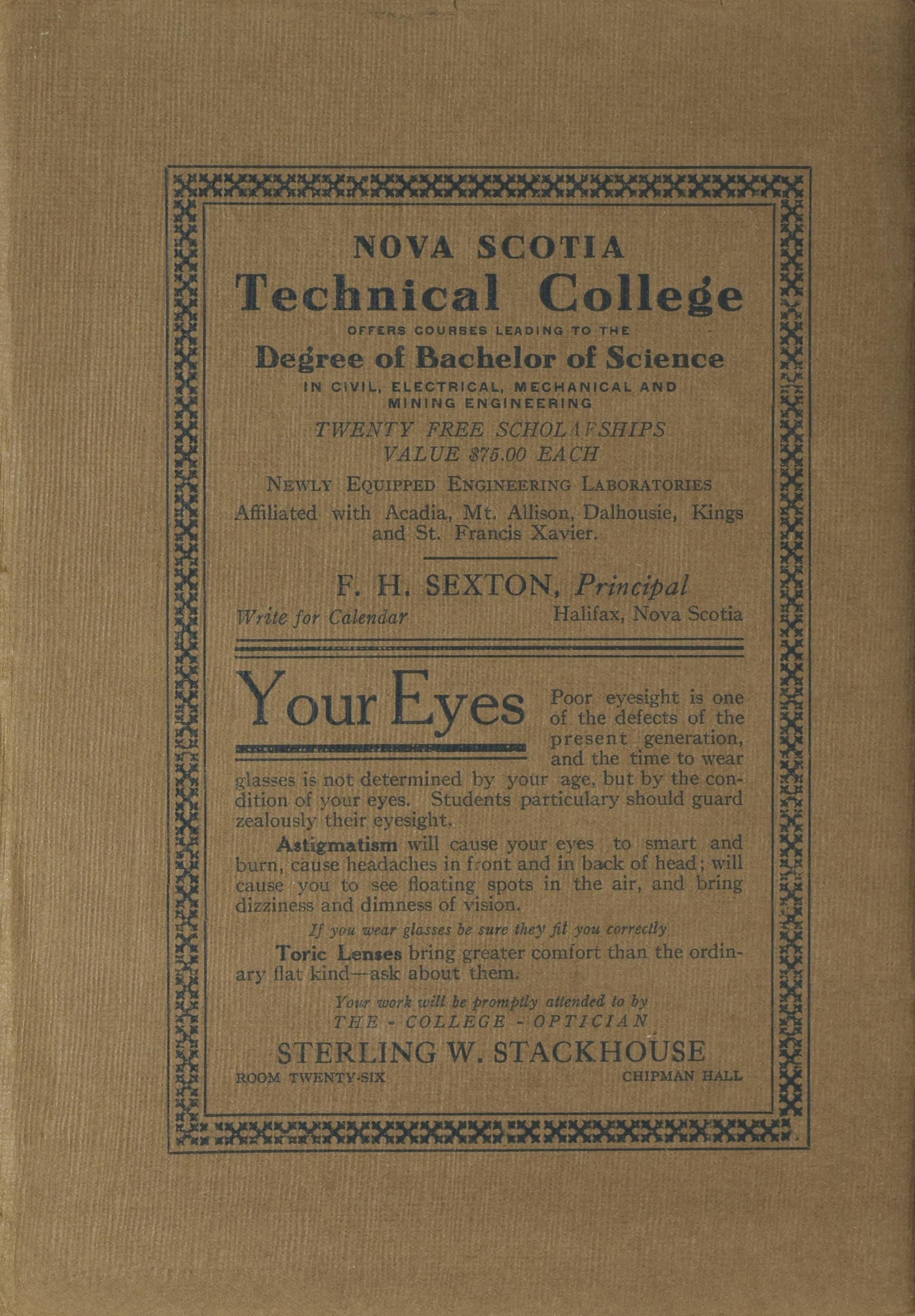 NOVA SCOTIA
Technical College
OFFERS COURSES LEADING TO THE
Degree of Bachelor of Science
IN CIVIL, ELECTRICAL, MECHANICAL AND MINING ENGINEERING
TWENTY FREE SCHOLARSHIPS
VALUE $75.00 EACH
NEWLY EQUIPPED ENGINEERING LABORATORIES
Affiliated with Acadia, Mt. Allison, Dalhousie, Kings and St. Francis Xavier.

F. H. SEXTON, Principal
Write for Calendar Halifax, Nova Scotia

Your Eyes

Poor eyesight is one of the defects of the present generation, and the time to wear glasses is not determined by your age, but by the condition of your eyes. Students particulary should guard zealously their eyesight.

Astigmatism will cause your eyes to smart and burn, cause headaches in front and in back of head; will cause you to see floating spots in the air, and bring dizziness and dimness of vision.

If you wear glasses be sure they fit you correctly

Toric Lenses bring greater comfort than the ordinary flat kind—ask about them.

Your work will be promptly attended to by
THE - COLLEGE - OPTICIAN
STERLING W. STACKHOUSE
ROOM TWENTY-SIX CHIPMAN HALL